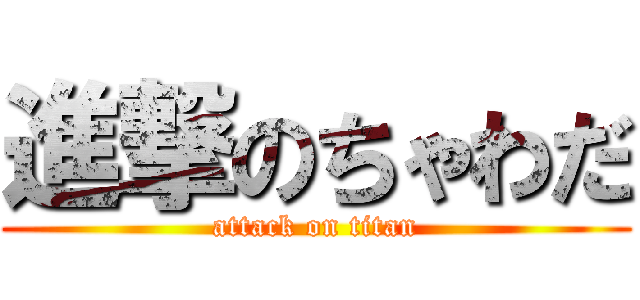 進撃のちゃわだ
attack on titan